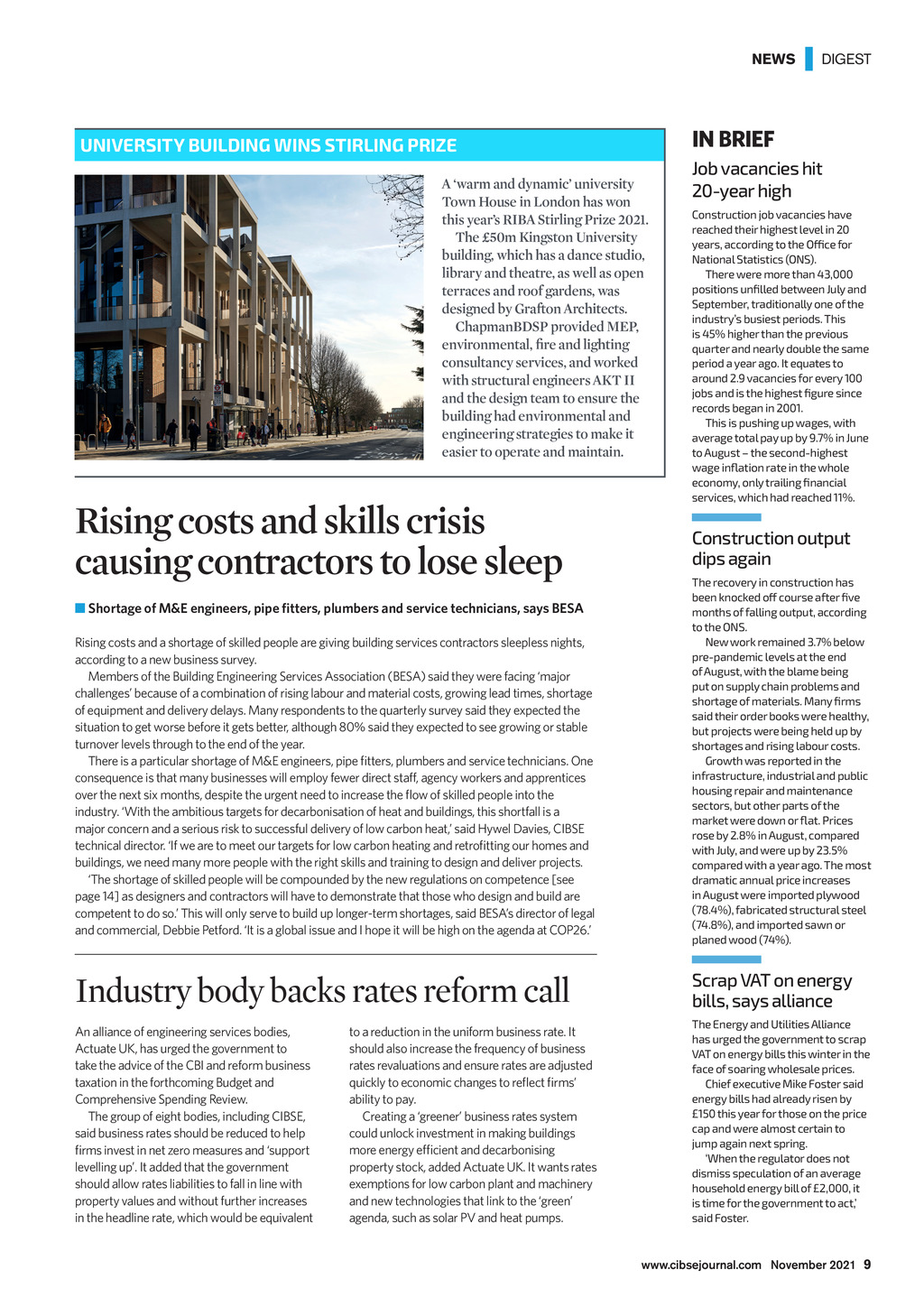 NEWS DIGEST

UNIVERSITY BUILDING WINS STIRLING PRIZE

A 'warm and dynamic' university Town House in London has won this year's RIBA Stirling Prize 2021.

The £50m Kingston University building, which has a dance studio, library and theatre, as well as open terraces and roof gardens, was designed by Grafton Architects.

ChapmanBDSP provided MEP, environmental, fire and lighting consultancy services, and worked with structural engineers AKT II and the design team to ensure the building had environmental and engineering strategies to make it easier to operate and maintain.

Rising costs and skills crisis causing contractors to lose sleep

Shortage of M&E engineers, pipe fitters, plumbers and service technicians, says BESA

Rising costs and a shortage of skilled people are giving building services contractors sleepless nights, according to a new business survey.

Members of the Building Engineering Services Association (BESA) said they were facing 'major challenges' because of a combination of rising labour and material costs, growing lead times, shortage of equipment and delivery delays. Many respondents to the quarterly survey said they expected the situation to get worse before it gets better, although 80% said they expected to see growing or stable turnover levels through to the end of the year.

There is a particular shortage of M&E engineers, pipe fitters, plumbers and service technicians. One consequence is that many businesses will employ fewer direct staff, agency workers and apprentices over the next six months, despite the urgent need to increase the flow of skilled people into the industry. 'With the ambitious targets for decarbonisation of heat and buildings, this shortfall is a major concern and a serious risk to successful delivery of low carbon heat,' said Hywel Davies, CIBSE technical director. 'If we are to meet our targets for low carbon heating and retrofitting our homes and buildings, we need many more people with the right skills and training to design and deliver projects.

'The shortage of skilled people will be compounded by the new regulations on competence [see page 14] as designers and contractors will have to demonstrate that those who design and build are competent to do so.' This will only serve to build up longer-term shortages, said BESA's director of legal and commercial, Debbie Petford. 'It is a global issue and I hope it will be high on the agenda at COP26.'

Industry body backs rates reform call

An alliance of engineering services bodies, Actuate UK, has urged the government to take the advice of the CBI and reform business taxation in the forthcoming Budget and Comprehensive Spending Review.

The group of eight bodies, including CIBSE, said business rates should be reduced to help firms invest in net zero measures and 'support levelling up'. It added that the government should allow rates liabilities to fall in line with property values and without further increases in the headline rate, which would be equivalent to a reduction in the uniform business rate. It should also increase the frequency of business rates revaluations and ensure rates are adjusted quickly to economic changes to reflect firms' ability to pay.

Creating a 'greener' business rates system could unlock investment in making buildings more energy efficient and decarbonising property stock, added Actuate UK. It wants rates exemptions for low carbon plant and machinery and new technologies that link to the 'green' agenda, such as solar PV and heat pumps.

IN BRIEF

Job vacancies hit 20-year high

Construction job vacancies have reached their highest level in 20 years, according to the Office for National Statistics (ONS).

There were more than 43,000 positions unfilled between July and September, traditionally one of the industry's busiest periods. This is 45% higher than the previous quarter and nearly double the same period a year ago. It equates to around 2.9 vacancies for every 100 jobs and is the highest figure since records began in 2001.

This is pushing up wages, with average total pay up by 9.7% in June to August – the second-highest wage inflation rate in the whole economy, only trailing financial services, which had reached 11%.

Construction output dips again

The recovery in construction has been knocked off course after five months of falling output, according to the ONS.

New work remained 3.7% below pre-pandemic levels at the end of August, with the blame being put on supply chain problems and shortage of materials. Many firms said their order books were healthy, but projects were being held up by shortages and rising labour costs.

Growth was reported in the infrastructure, industrial and public housing repair and maintenance sectors, but other parts of the market were down or flat. Prices rose by 2.8% in August, compared with July, and were up by 23.5% compared with a year ago. The most dramatic annual price increases in August were imported plywood (78.4%), fabricated structural steel (74.8%), and imported sawn or planed wood (74%).

Scrap VAT on energy bills, says alliance

The Energy and Utilities Alliance has urged the government to scrap VAT on energy bills this winter in the face of soaring wholesale prices.

Chief executive Mike Foster said energy bills had already risen by £150 this year for those on the price cap and were almost certain to jump again next spring.

'When the regulator does not dismiss speculation of an average household energy bill of £2,000, it is time for the government to act,' said Foster.

www.cibsejournal.com November 2021 9